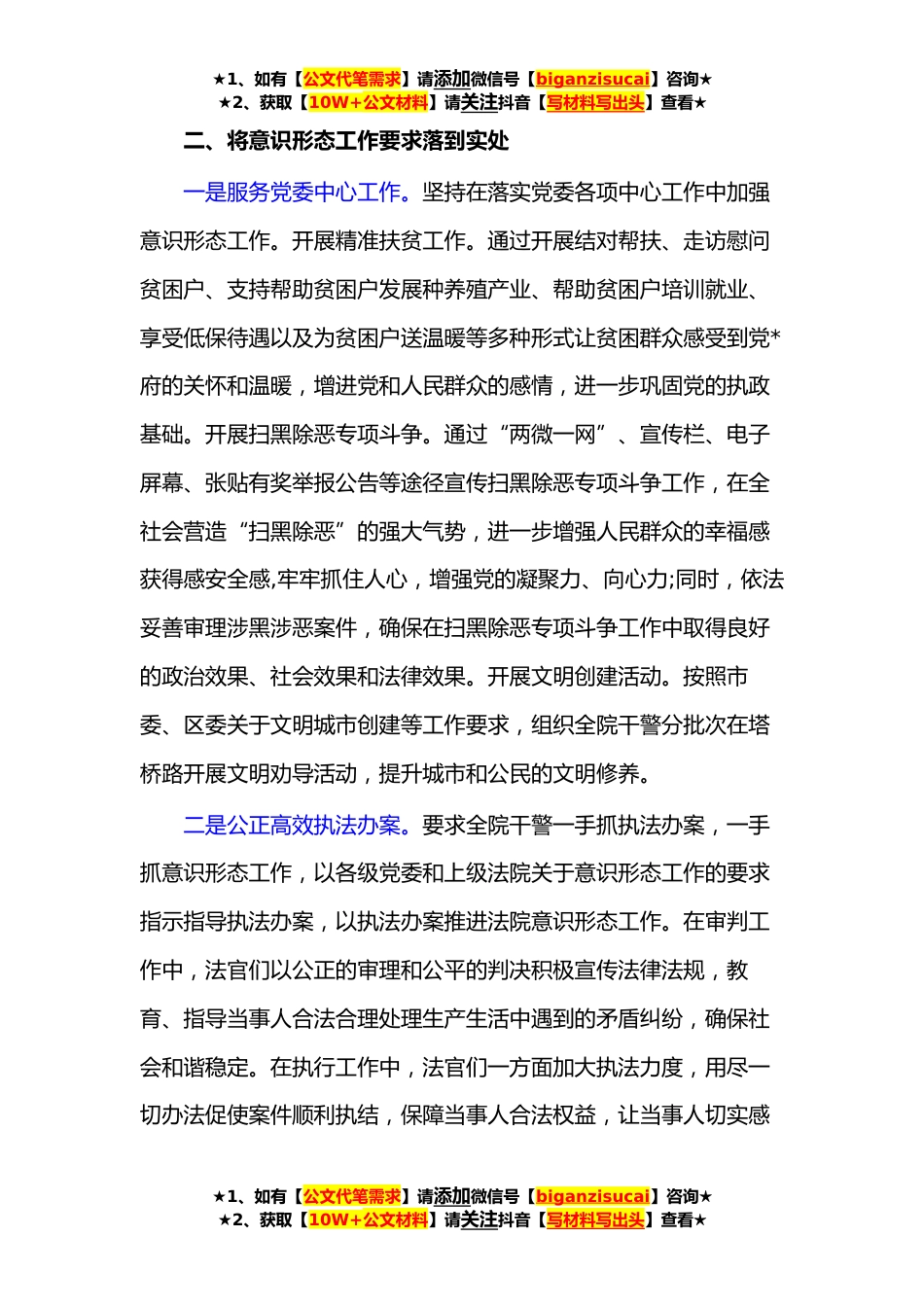 ★1、如有【公文代笔需求】请添加微信号【biganzisucai】咨询★
★2、获取【10W+公文材料】请关注抖音【写材料写出头】查看★

二、将意识形态工作要求落到实处

一是服务党委中心工作。坚持在落实党委各项中心工作中加强意识形态工作。开展精准扶贫工作。通过开展结对帮扶、走访慰问贫困户、支持帮助贫困户发展种养殖产业、帮助贫困户培训就业、享受低保待遇以及为贫困户送温暖等多种形式让贫困群众感受到党*府的关怀和温暖，增进党和人民群众的感情，进一步巩固党的执政基础。开展扫黑除恶专项斗争。通过“两微一网”、宣传栏、电子屏幕、张贴有奖举报公告等途径宣传扫黑除恶专项斗争工作，在全社会营造“扫黑除恶”的强大气势，进一步增强人民群众的幸福感获得感安全感,牢牢抓住人心，增强党的凝聚力、向心力;同时，依法妥善审理涉黑涉恶案件，确保在扫黑除恶专项斗争工作中取得良好的政治效果、社会效果和法律效果。开展文明创建活动。按照市委、区委关于文明城市创建等工作要求，组织全院干警分批次在塔桥路开展文明劝导活动，提升城市和公民的文明修养。

二是公正高效执法办案。要求全院干警一手抓执法办案，一手抓意识形态工作，以各级党委和上级法院关于意识形态工作的要求指示指导执法办案，以执法办案推进法院意识形态工作。在审判工作中，法官们以公正的审理和公平的判决积极宣传法律法规，教育、指导当事人合法合理处理生产生活中遇到的矛盾纠纷，确保社会和谐稳定。在执行工作中，法官们一方面加大执法力度，用尽一切办法促使案件顺利执结，保障当事人合法权益，让当事人切实感

★1、如有【公文代笔需求】请添加微信号【biganzisucai】咨询★
★2、获取【10W+公文材料】请关注抖音【写材料写出头】查看★